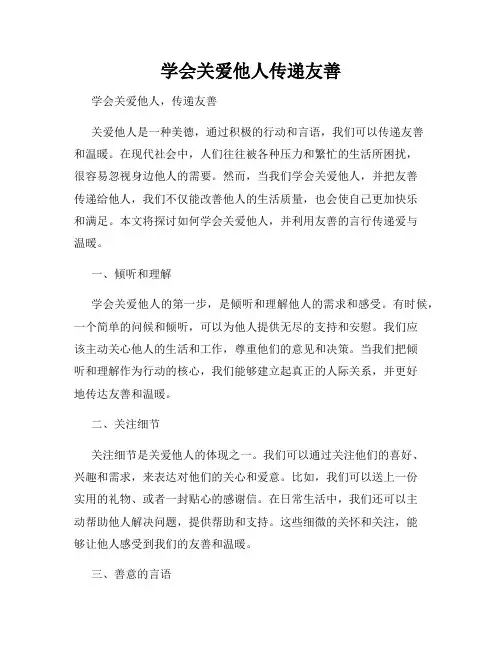 学会关爱他人传递友善

学会关爱他人，传递友善

关爱他人是一种美德，通过积极的行动和言语，我们可以传递友善和温暖。在现代社会中，人们往往被各种压力和繁忙的生活所困扰，很容易忽视身边他人的需要。然而，当我们学会关爱他人，并把友善传递给他人，我们不仅能改善他人的生活质量，也会使自己更加快乐和满足。本文将探讨如何学会关爱他人，并利用友善的言行传递爱与温暖。

一、倾听和理解

学会关爱他人的第一步，是倾听和理解他人的需求和感受。有时候，一个简单的问候和倾听，可以为他人提供无尽的支持和安慰。我们应该主动关心他人的生活和工作，尊重他们的意见和决策。当我们把倾听和理解作为行动的核心，我们能够建立起真正的人际关系，并更好地传达友善和温暖。

二、关注细节

关注细节是关爱他人的体现之一。我们可以通过关注他们的喜好、兴趣和需求，来表达对他们的关心和爱意。比如，我们可以送上一份实用的礼物、或者一封贴心的感谢信。在日常生活中，我们还可以主动帮助他人解决问题，提供帮助和支持。这些细微的关怀和关注，能够让他人感受到我们的友善和温暖。

三、善意的言语